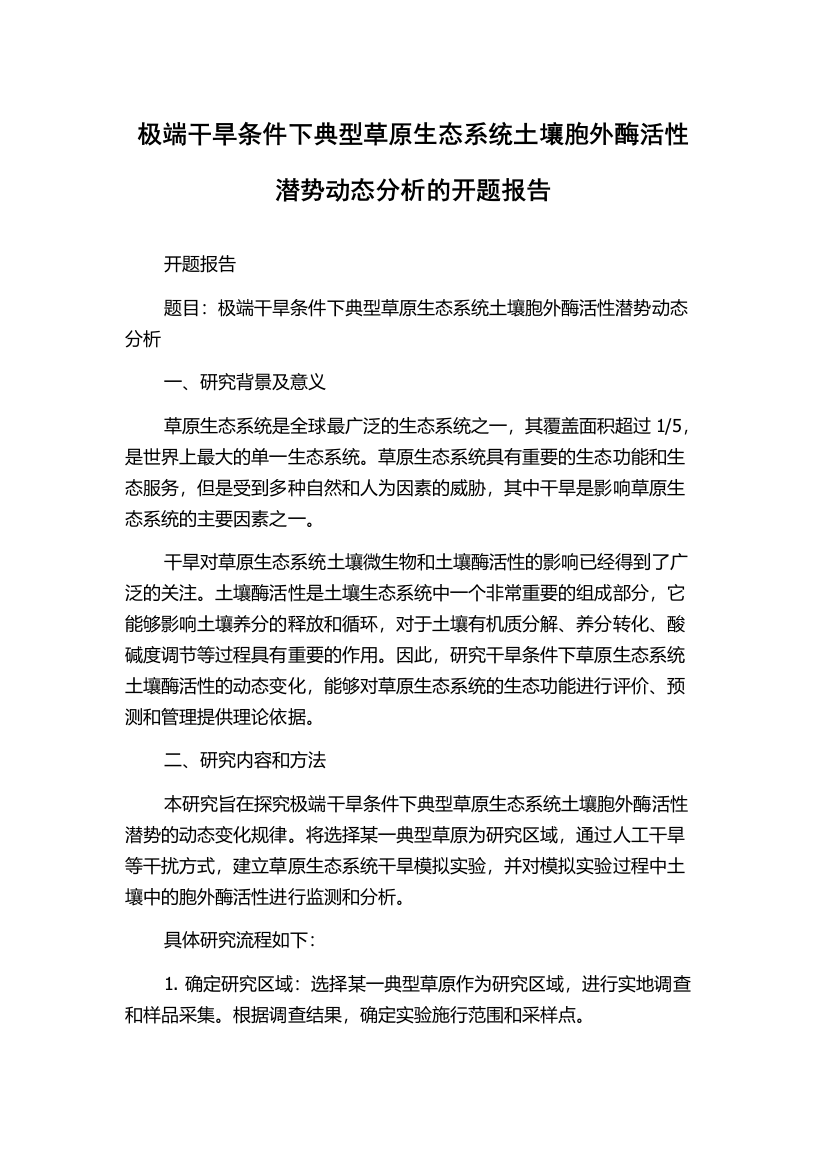 极端干旱条件下典型草原生态系统土壤胞外酶活性潜势动态分析的开题报告

开题报告

题目：极端干旱条件下典型草原生态系统土壤胞外酶活性潜势动态分析

一、研究背景及意义

草原生态系统是全球最广泛的生态系统之一，其覆盖面积超过 1/5，是世界上最大的单一生态系统。草原生态系统具有重要的生态功能和生态服务，但是受到多种自然和人为因素的威胁，其中干旱是影响草原生态系统的主要因素之一。

干旱对草原生态系统土壤微生物和土壤酶活性的影响已经得到了广泛的关注。土壤酶活性是土壤生态系统中一个非常重要的组成部分，它能够影响土壤养分的释放和循环，对于土壤有机质分解、养分转化、酸碱度调节等过程具有重要的作用。因此，研究干旱条件下草原生态系统土壤酶活性的动态变化，能够对草原生态系统的生态功能进行评价、预测和管理提供理论依据。

二、研究内容和方法

本研究旨在探究极端干旱条件下典型草原生态系统土壤胞外酶活性潜势的动态变化规律。将选择某一典型草原为研究区域，通过人工干旱等干扰方式，建立草原生态系统干旱模拟实验，并对模拟实验过程中土壤中的胞外酶活性进行监测和分析。

具体研究流程如下：

1. 确定研究区域：选择某一典型草原作为研究区域，进行实地调查和样品采集。根据调查结果，确定实验施行范围和采样点。